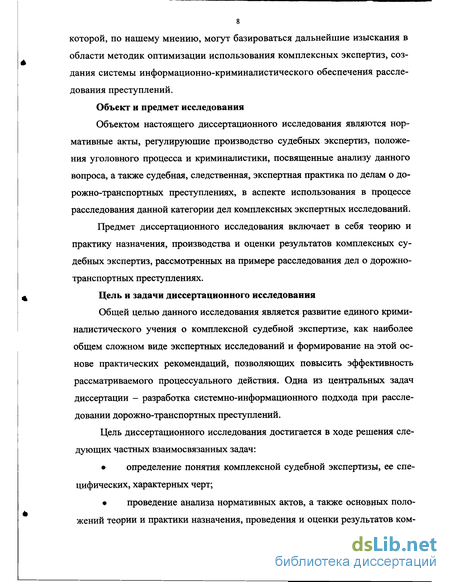 8

которой, по нашему мнению, могут базироваться дальнейшие изыскания в области методик оптимизации использования комплексных экспертиз, создания системы информационно-криминалистического обеспечения расследования преступлений.

Объект и предмет исследования

Объектом настоящего диссертационного исследования являются нормативные акты, регулирующие производство судебных экспертиз, положения уголовного процесса и криминалистики, посвященные анализу данного вопроса, а также судебная, следственная, экспертная практика по делам о дорожно-транспортных преступлениях, в аспекте использования в процессе расследования данной категории дел комплексных экспертных исследований.

Предмет диссертационного исследования включает в себя теорию и практику назначения, производства и оценки результатов комплексных судебных экспертиз, рассмотренных на примере расследования дел о дорожно-транспортных преступлениях.

Цель и задачи диссертационного исследования

Общей целью данного исследования является развитие единого криминалистического учения о комплексной судебной экспертизе, как наиболее общем сложном виде экспертных исследований и формирование на этой основе практических рекомендаций, позволяющих повысить эффективность рассматриваемого процессуального действия. Одна из центральных задач диссертации – разработка системно-информационного подхода при расследовании дорожно-транспортных преступлений.

Цель диссертационного исследования достигается в ходе решения следующих частных взаимосвязанных задач:

• определение понятия комплексной судебной экспертизы, ее специфических, характерных черт;

• проведение анализа нормативных актов, а также основных положений теории и практики назначения, проведения и оценки результатов ком-

dsLib.net
библиотека диссертаций